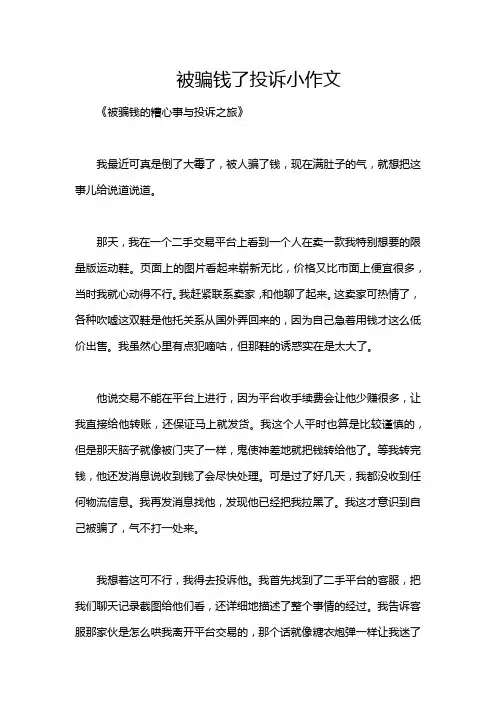 被骗钱了投诉小作文

《被骗钱的糟心事与投诉之旅》

我最近可真是倒了大霉了，被人骗了钱，现在满肚子的气，就想把这事儿给说道说道。

那天，我在一个二手交易平台上看到一个人在卖一款我特别想要的限量版运动鞋。页面上的图片看起来崭新无比，价格又比市面上便宜很多，当时我就心动得不行。我赶紧联系卖家，和他聊了起来。这卖家可热情了，各种吹嘘这双鞋是他托关系从国外弄回来的，因为自己急着用钱才这么低价出售。我虽然心里有点犯嘀咕，但那鞋的诱惑实在是太大了。

他说交易不能在平台上进行，因为平台收手续费会让他少赚很多，让我直接给他转账，还保证马上就发货。我这个人平时也算是比较谨慎的，但是那天脑子就像被门夹了一样，鬼使神差地就把钱转给他了。等我转完钱，他还发消息说收到钱了会尽快处理。可是过了好几天，我都没收到任何物流信息。我再发消息找他，发现他已经把我拉黑了。我这才意识到自己被骗了，气不打一处来。

我想着这可不行，我得去投诉他。我首先找到了二手平台的客服，把我们聊天记录截图给他们看，还详细地描述了整个事情的经过。我告诉客服那家伙是怎么哄我离开平台交易的，那个话就像糖衣炮弹一样让我迷了